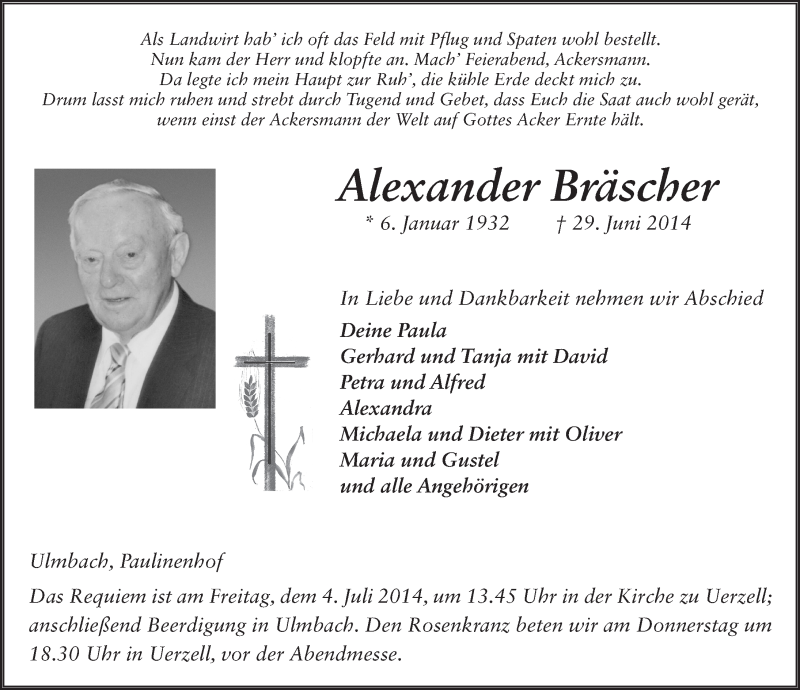 Als Landwirt hab' ich oft das Feld mit Pflug und Spaten wohl bestellt.
Nun kam der Herr und klopfte an. Mach' Feierabend, Ackersmann.
Da legte ich mein Haupt zur Ruh', die kühle Erde deckt mich zu.
Drum lasst mich ruhen und strebt durch Tugend und Gebet, dass Euch die Saat auch wohl gerät,
wenn einst der Ackersmann der Welt auf Gottes Acker Ernte hält.

Alexander Bräscher

* 6. Januar 1932 † 29. Juni 2014

In Liebe und Dankbarkeit nehmen wir Abschied

Deine Paula
Gerhard und Tanja mit David
Petra und Alfred
Alexandra
Michaela und Dieter mit Oliver
Maria und Gustel
und alle Angehörigen

Ulmbach, Paulinenhof

Das Requiem ist am Freitag, dem 4. Juli 2014, um 13.45 Uhr in der Kirche zu Uerzell; anschließend Beerdigung in Ulmbach. Den Rosenkranz beten wir am Donnerstag um 18.30 Uhr in Uerzell, vor der Abendmesse.